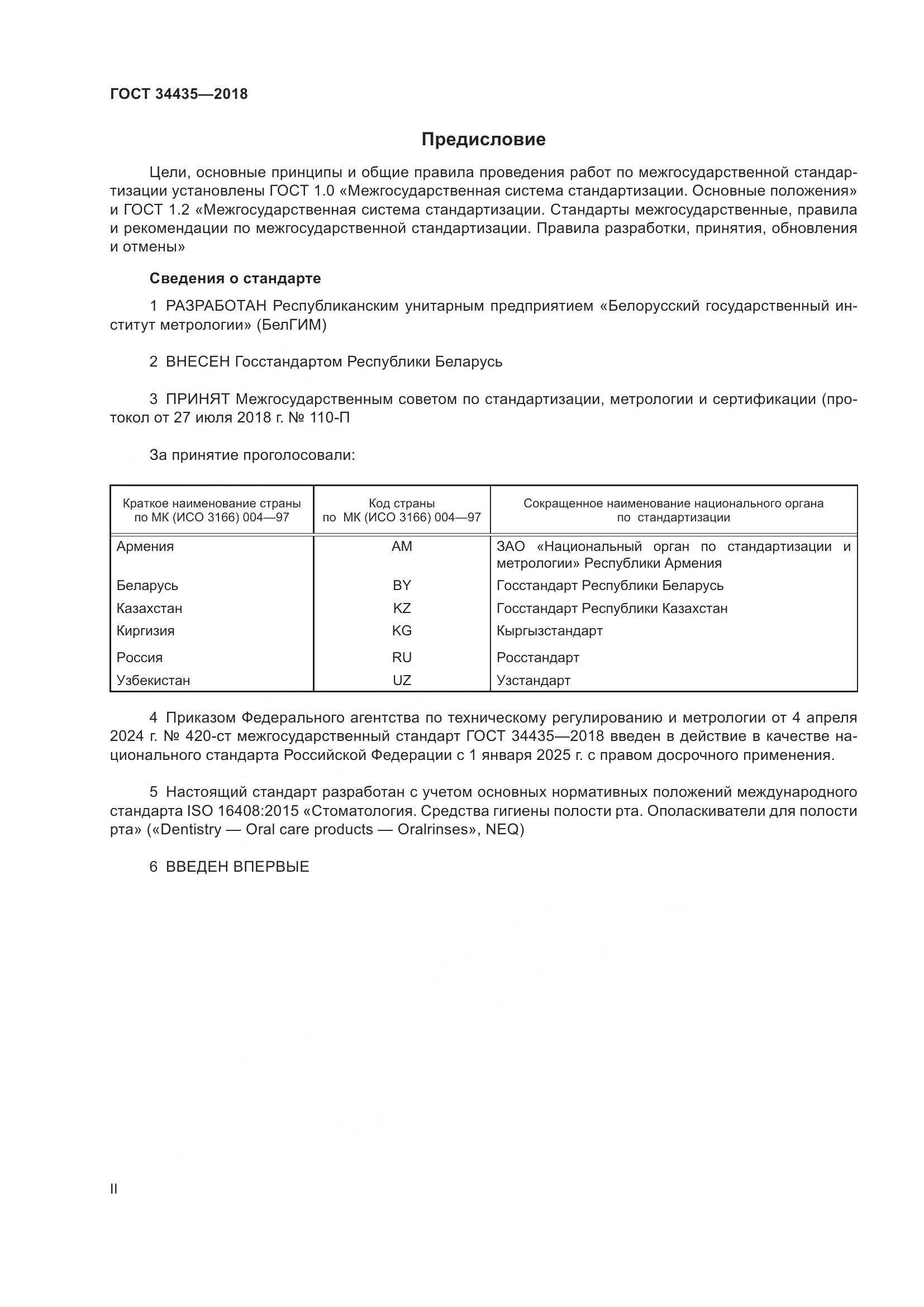 ГОСТ 34435—2018

Предисловие

Цели, основные принципы и общие правила проведения работ по межгосударственной стандартизации установлены ГОСТ 1.0 «Межгосударственная система стандартизации. Основные положения» и ГОСТ 1.2 «Межгосударственная система стандартизации. Стандарты межгосударственные, правила и рекомендации по межгосударственной стандартизации. Правила разработки, принятия, обновления и отмены»

Сведения о стандарте

1 РАЗРАБОТАН Республиканским унитарным предприятием «Белорусский государственный институт метрологии» (БелГИМ)

2 ВНЕСЕН Госстандартом Республики Беларусь

3 ПРИНЯТ Межгосударственным советом по стандартизации, метрологии и сертификации (протокол от 27 июля 2018 г. № 110-П

За принятие проголосовали:

| Краткое наименование страны по МК (ИСО 3166) 004—97 | Код страны по МК (ИСО 3166) 004—97 | Сокращенное наименование национального органа по стандартизации |
|---|---|---|
| Армения | AM | ЗАО «Национальный орган по стандартизации и метрологии» Республики Армения |
| Беларусь | BY | Госстандарт Республики Беларусь |
| Казахстан | KZ | Госстандарт Республики Казахстан |
| Киргизия | KG | Кыргызстандарт |
| Россия | RU | Росстандарт |
| Узбекистан | UZ | Узстандарт |

4 Приказом Федерального агентства по техническому регулированию и метрологии от 4 апреля 2024 г. № 420-ст межгосударственный стандарт ГОСТ 34435—2018 введен в действие в качестве национального стандарта Российской Федерации с 1 января 2025 г. с правом досрочного применения.

5 Настоящий стандарт разработан с учетом основных нормативных положений международного стандарта ISO 16408:2015 «Стоматология. Средства гигиены полости рта. Ополаскиватели для полости рта» («Dentistry — Oral care products — Oralrinses», NEQ)

6 ВВЕДЕН ВПЕРВЫЕ

II